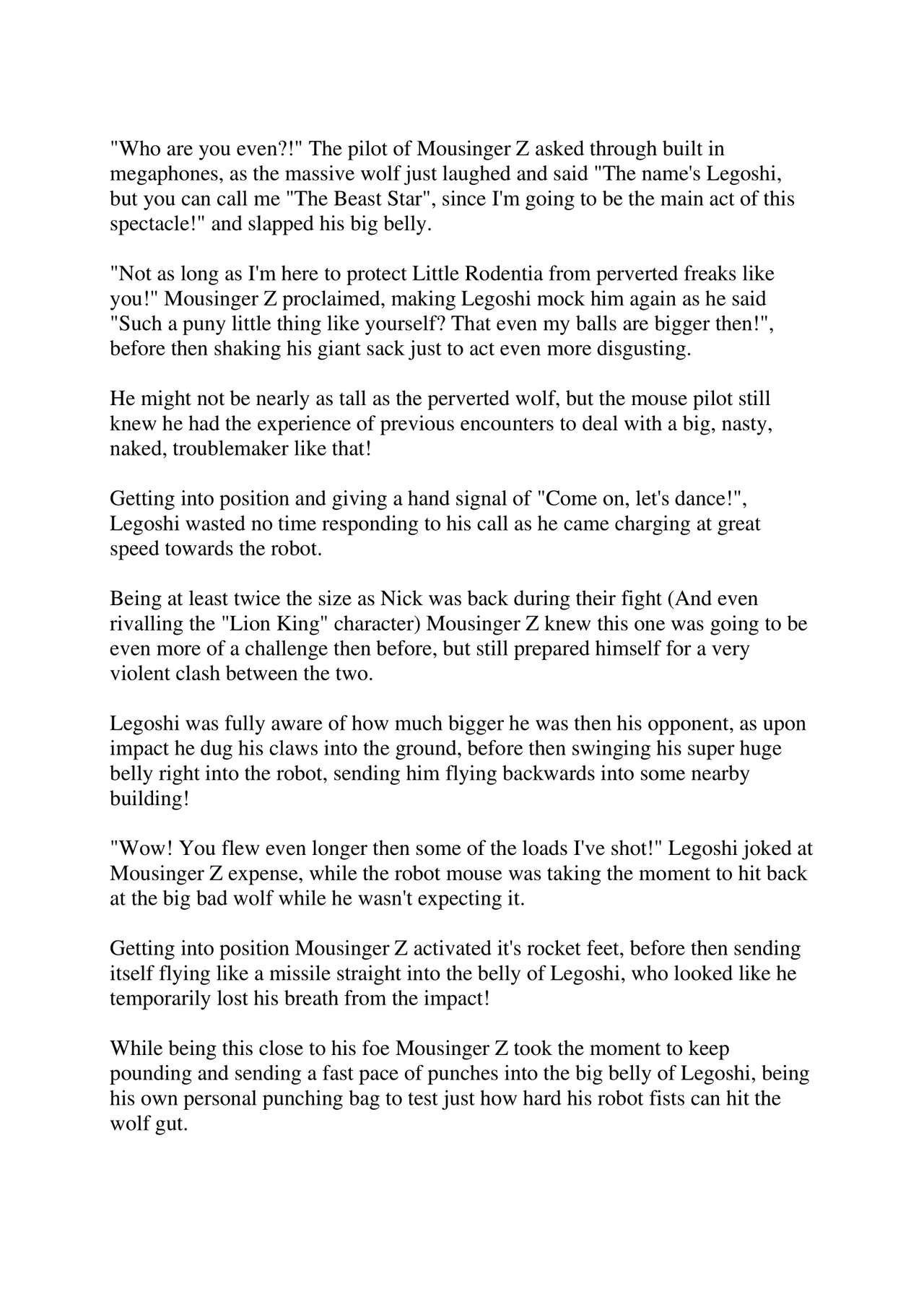 "Who are you even?!" The pilot of Mousinger Z asked through built in megaphones, as the massive wolf just laughed and said "The name's Legoshi, but you can call me "The Beast Star", since I'm going to be the main act of this spectacle!" and slapped his big belly.

"Not as long as I'm here to protect Little Rodentia from perverted freaks like you!" Mousinger Z proclaimed, making Legoshi mock him again as he said "Such a puny little thing like yourself? That even my balls are bigger then!", before then shaking his giant sack just to act even more disgusting.

He might not be nearly as tall as the perverted wolf, but the mouse pilot still knew he had the experience of previous encounters to deal with a big, nasty, naked, troublemaker like that!

Getting into position and giving a hand signal of "Come on, let's dance!", Legoshi wasted no time responding to his call as he came charging at great speed towards the robot.

Being at least twice the size as Nick was back during their fight (And even rivalling the "Lion King" character) Mousinger Z knew this one was going to be even more of a challenge then before, but still prepared himself for a very violent clash between the two.

Legoshi was fully aware of how much bigger he was then his opponent, as upon impact he dug his claws into the ground, before then swinging his super huge belly right into the robot, sending him flying backwards into some nearby building!

"Wow! You flew even longer then some of the loads I've shot!" Legoshi joked at Mousinger Z expense, while the robot mouse was taking the moment to hit back at the big bad wolf while he wasn't expecting it.

Getting into position Mousinger Z activated it's rocket feet, before then sending itself flying like a missile straight into the belly of Legoshi, who looked like he temporarily lost his breath from the impact!

While being this close to his foe Mousinger Z took the moment to keep pounding and sending a fast pace of punches into the big belly of Legoshi, being his own personal punching bag to test just how hard his robot fists can hit the wolf gut.